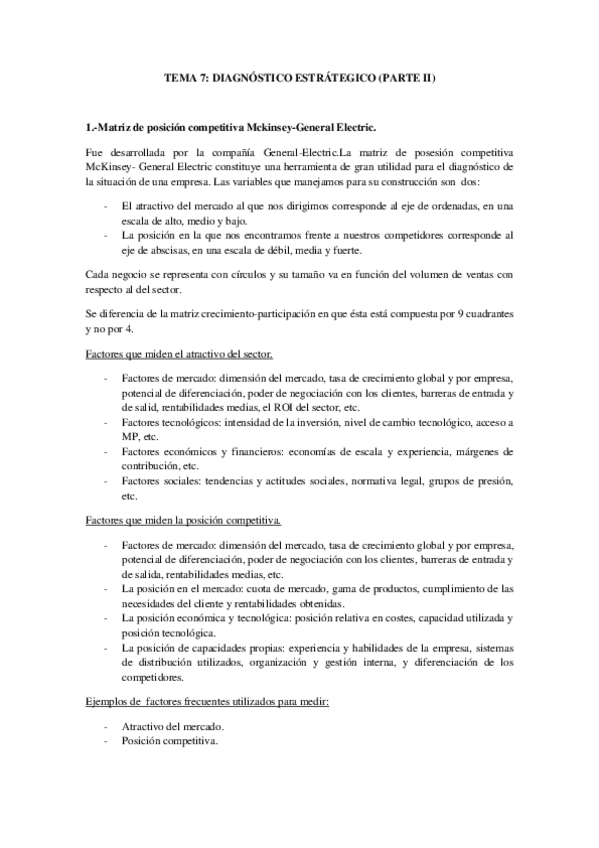 TEMA 7: DIAGNÓSTICO ESTRÁTEGICO (PARTE II)

1.-Matriz de posición competitiva Mckinsey-General Electric.

Fue desarrollada por la compañía General-Electric.La matriz de posesión competitiva McKinsey- General Electric constituye una herramienta de gran utilidad para el diagnóstico de la situación de una empresa. Las variables que manejamos para su construcción son dos:

- El atractivo del mercado al que nos dirigimos corresponde al eje de ordenadas, en una escala de alto, medio y bajo.
- La posición en la que nos encontramos frente a nuestros competidores corresponde al eje de abscisas, en una escala de débil, media y fuerte.

Cada negocio se representa con círculos y su tamaño va en función del volumen de ventas con respecto al del sector.

Se diferencia de la matriz crecimiento-participación en que ésta está compuesta por 9 cuadrantes y no por 4.

Factores que miden el atractivo del sector.

- Factores de mercado: dimensión del mercado, tasa de crecimiento global y por empresa, potencial de diferenciación, poder de negociación con los clientes, barreras de entrada y de salid, rentabilidades medias, el ROI del sector, etc.
- Factores tecnológicos: intensidad de la inversión, nivel de cambio tecnológico, acceso a MP, etc.
- Factores económicos y financieros: economías de escala y experiencia, márgenes de contribución, etc.
- Factores sociales: tendencias y actitudes sociales, normativa legal, grupos de presión, etc.

Factores que miden la posición competitiva.

- Factores de mercado: dimensión del mercado, tasa de crecimiento global y por empresa, potencial de diferenciación, poder de negociación con los clientes, barreras de entrada y de salida, rentabilidades medias, etc.
- La posición en el mercado: cuota de mercado, gama de productos, cumplimiento de las necesidades del cliente y rentabilidades obtenidas.
- La posición económica y tecnológica: posición relativa en costes, capacidad utilizada y posición tecnológica.
- La posición de capacidades propias: experiencia y habilidades de la empresa, sistemas de distribución utilizados, organización y gestión interna, y diferenciación de los competidores.

Ejemplos de factores frecuentes utilizados para medir:

- Atractivo del mercado.
- Posición competitiva.